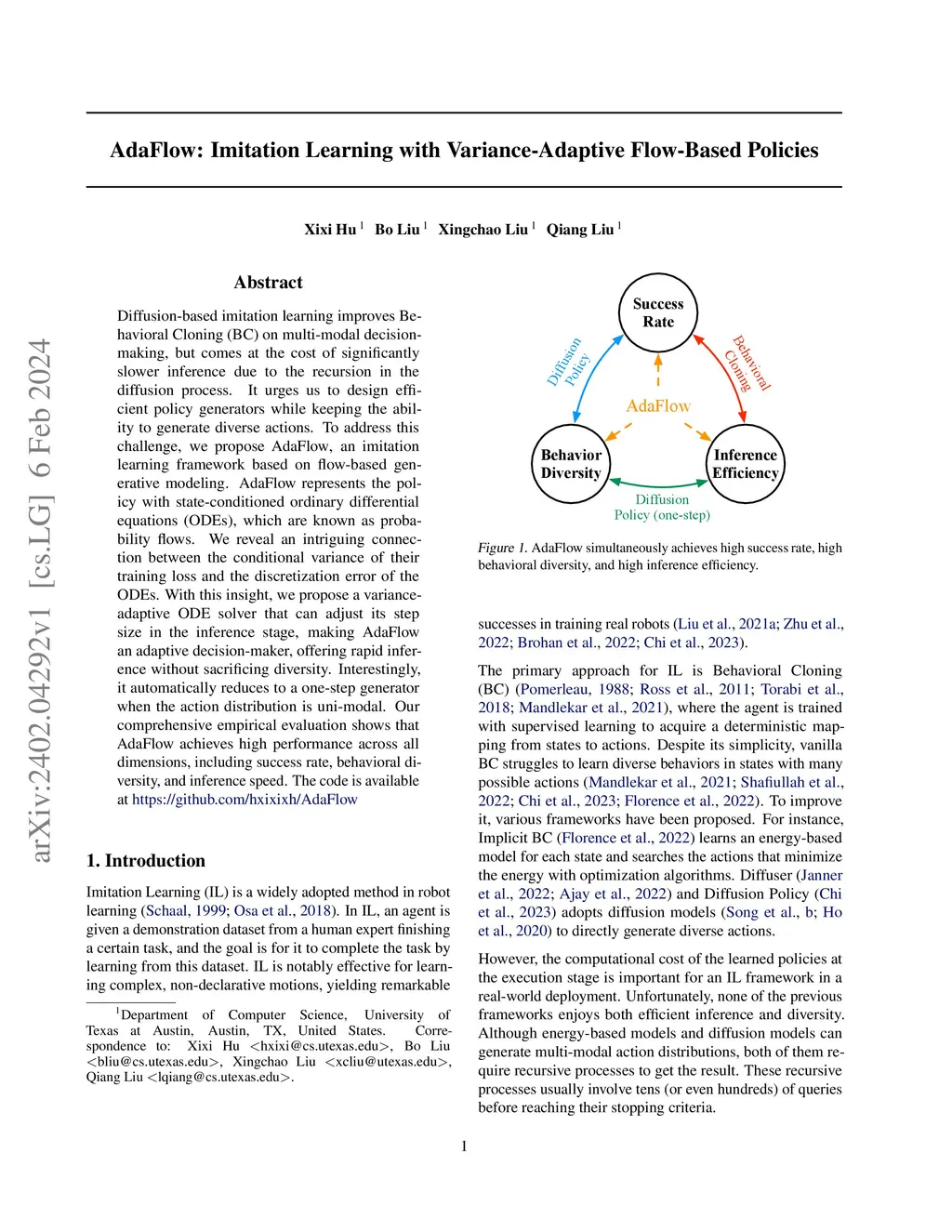 arXiv:2402.04292v1 [cs.LG] 6 Feb 2024

AdaFlow: Imitation Learning with Variance-Adaptive Flow-Based Policies

Xixi Hu $^1$ Bo Liu $^1$ Xingchao Liu $^1$ Qiang Liu $^1$

Abstract

Diffusion-based imitation learning improves Behavioral Cloning (BC) on multi-modal decision-making, but comes at the cost of significantly slower inference due to the recursion in the diffusion process. It urges us to design efficient policy generators while keeping the ability to generate diverse actions. To address this challenge, we propose AdaFlow, an imitation learning framework based on flow-based generative modeling. AdaFlow represents the policy with state-conditioned ordinary differential equations (ODEs), which are known as probability flows. We reveal an intriguing connection between the conditional variance of their training loss and the discretization error of the ODEs. With this insight, we propose a variance-adaptive ODE solver that can adjust its step size in the inference stage, making AdaFlow an adaptive decision-maker, offering rapid inference without sacrificing diversity. Interestingly, it automatically reduces to a one-step generator when the action distribution is uni-modal. Our comprehensive empirical evaluation shows that AdaFlow achieves high performance across all dimensions, including success rate, behavioral diversity, and inference speed. The code is available at https://github.com/hxixixh/AdaFlow

1. Introduction

Imitation Learning (IL) is a widely adopted method in robot learning (Schaal, 1999; Osa et al., 2018). In IL, an agent is given a demonstration dataset from a human expert finishing a certain task, and the goal is for it to complete the task by learning from this dataset. IL is notably effective for learning complex, non-declarative motions, yielding remarkable

$^1$Department of Computer Science, University of Texas at Austin, Austin, TX, United States. Correspondence to: Xixi Hu <hxixi@cs.utexas.edu>, Bo Liu <bliu@cs.utexas.edu>, Xingchao Liu <xcliu@utexas.edu>, Qiang Liu <lqiang@cs.utexas.edu>.

Success Rate
Diffusion Policy
Behavioral Cloning
AdaFlow
Behavior Diversity
Inference Efficiency
Diffusion Policy (one-step)

Figure 1. AdaFlow simultaneously achieves high success rate, high behavioral diversity, and high inference efficiency.

successes in training real robots (Liu et al., 2021a; Zhu et al., 2022; Brohan et al., 2022; Chi et al., 2023).

The primary approach for IL is Behavioral Cloning (BC) (Pomerleau, 1988; Ross et al., 2011; Torabi et al., 2018; Mandlekar et al., 2021), where the agent is trained with supervised learning to acquire a deterministic mapping from states to actions. Despite its simplicity, vanilla BC struggles to learn diverse behaviors in states with many possible actions (Mandlekar et al., 2021; Shafiullah et al., 2022; Chi et al., 2023; Florence et al., 2022). To improve it, various frameworks have been proposed. For instance, Implicit BC (Florence et al., 2022) learns an energy-based model for each state and searches the actions that minimize the energy with optimization algorithms. Diffuser (Janner et al., 2022; Ajay et al., 2022) and Diffusion Policy (Chi et al., 2023) adopts diffusion models (Song et al., b; Ho et al., 2020) to directly generate diverse actions.

However, the computational cost of the learned policies at the execution stage is important for an IL framework in a real-world deployment. Unfortunately, none of the previous frameworks enjoys both efficient inference and diversity. Although energy-based models and diffusion models can generate multi-modal action distributions, both of them require recursive processes to get the result. These recursive processes usually involve tens (or even hundreds) of queries before reaching their stopping criteria.

1